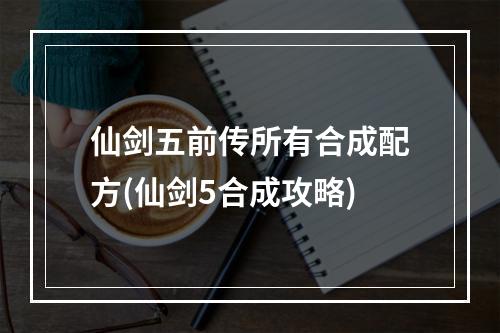 仙剑五前传所有合成配方(仙剑5合成攻略)